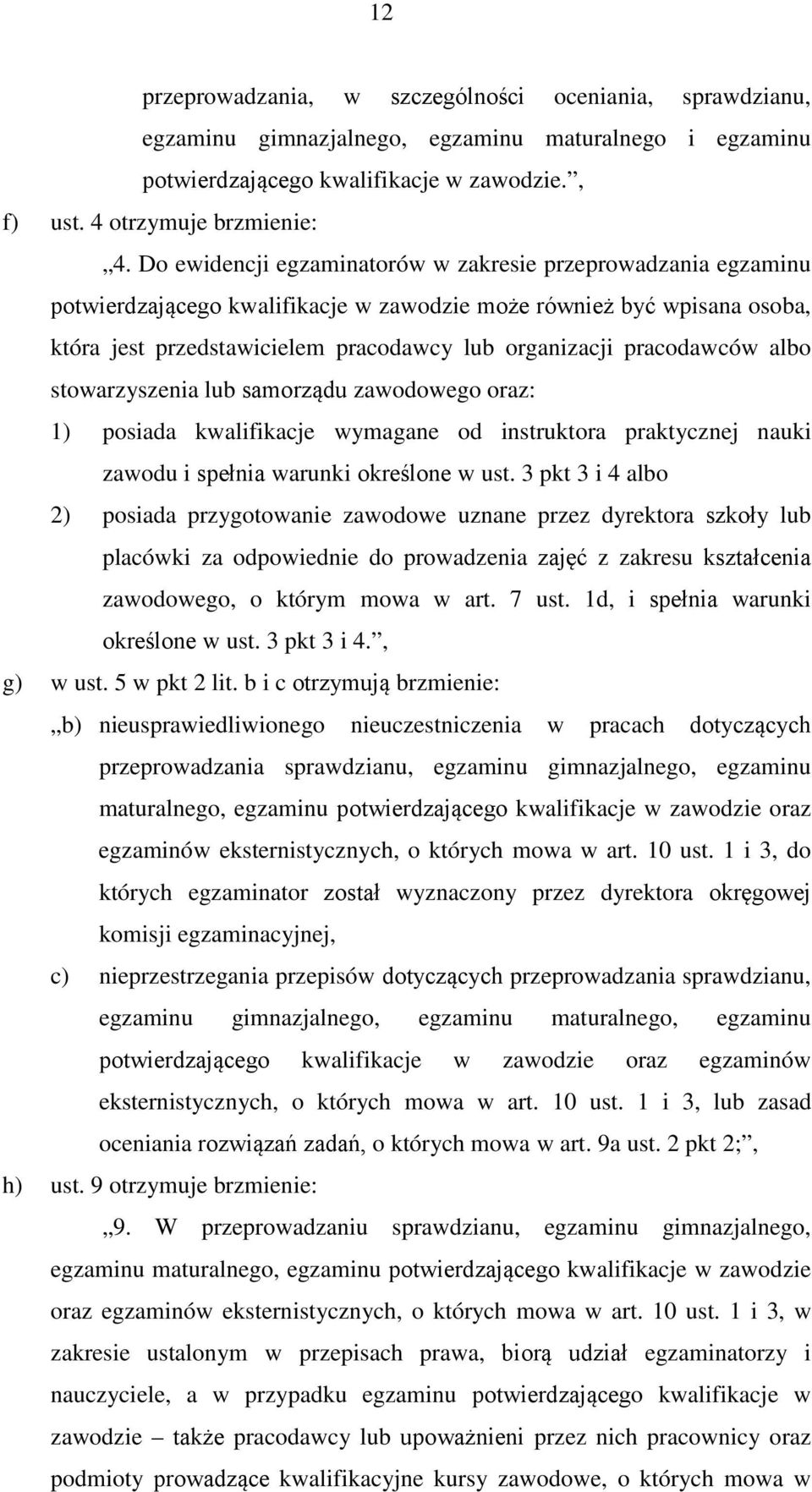 12

przeprowadzania, w szczególności oceniania, sprawdzianu, egzaminu gimnazjalnego, egzaminu maturalnego i egzaminu potwierdzającego kwalifikacje w zawodzie.”,

f) ust. 4 otrzymuje brzmienie:

„4. Do ewidencji egzaminatorów w zakresie przeprowadzania egzaminu potwierdzającego kwalifikacje w zawodzie może również być wpisana osoba, która jest przedstawicielem pracodawcy lub organizacji pracodawców albo stowarzyszenia lub samorządu zawodowego oraz:

1) posiada kwalifikacje wymagane od instruktora praktycznej nauki zawodu i spełnia warunki określone w ust. 3 pkt 3 i 4 albo

2) posiada przygotowanie zawodowe uznane przez dyrektora szkoły lub placówki za odpowiednie do prowadzenia zajęć z zakresu kształcenia zawodowego, o którym mowa w art. 7 ust. 1d, i spełnia warunki określone w ust. 3 pkt 3 i 4.”,

g) w ust. 5 w pkt 2 lit. b i c otrzymują brzmienie:

„b) nieusprawiedliwionego nieuczestniczenia w pracach dotyczących przeprowadzania sprawdzianu, egzaminu gimnazjalnego, egzaminu maturalnego, egzaminu potwierdzającego kwalifikacje w zawodzie oraz egzaminów eksternistycznych, o których mowa w art. 10 ust. 1 i 3, do których egzaminator został wyznaczony przez dyrektora okręgowej komisji egzaminacyjnej,

c) nieprzestrzegania przepisów dotyczących przeprowadzania sprawdzianu, egzaminu gimnazjalnego, egzaminu maturalnego, egzaminu potwierdzającego kwalifikacje w zawodzie oraz egzaminów eksternistycznych, o których mowa w art. 10 ust. 1 i 3, lub zasad oceniania rozwiązań zadań, o których mowa w art. 9a ust. 2 pkt 2;”,

h) ust. 9 otrzymuje brzmienie:

„9. W przeprowadzaniu sprawdzianu, egzaminu gimnazjalnego, egzaminu maturalnego, egzaminu potwierdzającego kwalifikacje w zawodzie oraz egzaminów eksternistycznych, o których mowa w art. 10 ust. 1 i 3, w zakresie ustalonym w przepisach prawa, biorą udział egzaminatorzy i nauczyciele, a w przypadku egzaminu potwierdzającego kwalifikacje w zawodzie – także pracodawcy lub upoważnieni przez nich pracownicy oraz podmioty prowadzące kwalifikacyjne kursy zawodowe, o których mowa w